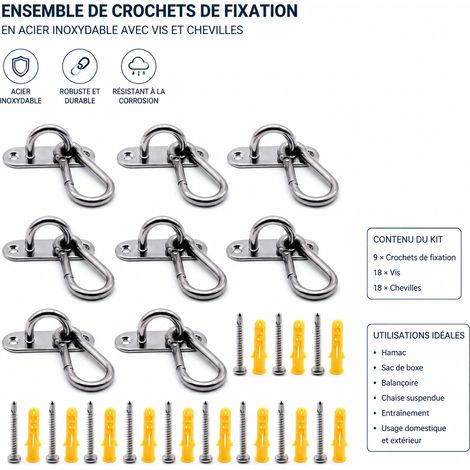 ENSEMBLE DE CROCHETS DE FIXATION
EN ACIER INOXYDABLE AVEC VIS ET CHEVILLES

ACIER INOXYDABLE

ROBUSTE ET DURABLE

RÉSISTANT À LA CORROSION

CONTENU DU KIT
9 × Crochets de fixation
18 × Vis
18 × Chevilles

UTILISATIONS IDÉALES
• Hamac
• Sac de boxe
• Balançoire
• Chaise suspendue
• Entraînement
• Usage domestique et extérieur